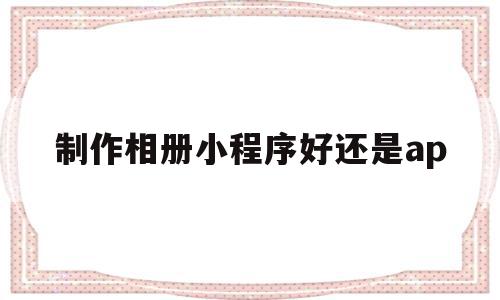 制作相册小程序好还是ap